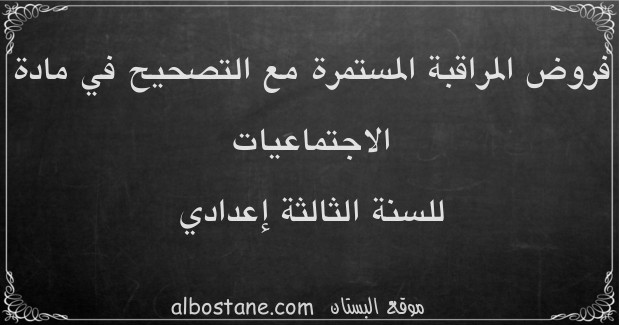 فروض المراقبة المستمرة مع التصحيح في مادة الاجتماعيات
للسنة الثالثة إعدادي

موقع البستان albostane.com